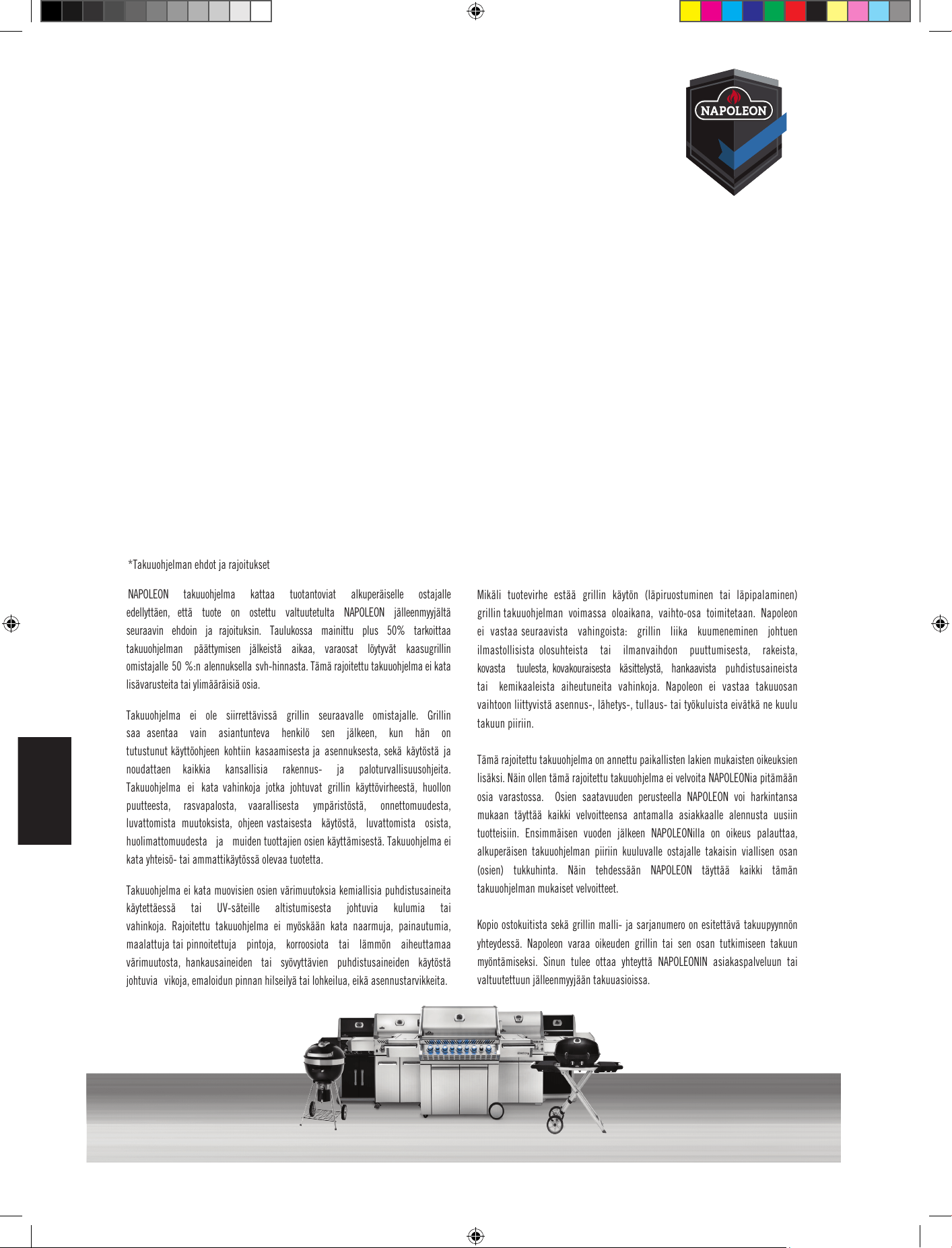 NAPOLEON

*Takuuohjelman ehdot ja rajoitukset

NAPOLEON takuuohjelma kattaa tuotantoviat alkuperäiselle ostajalle edellyttäen, että tuote on ostettu valtuutetulta NAPOLEON jälleenmyyjältä seuraavin ehdoin ja rajoituksin. Taulukossa mainittu plus 50% tarkoittaa takuuohjelman päättymisen jälkeistä aikaa, varaosat löytyvät kaasugrillin omistajalle 50 %:n alennuksella svh-hinnasta. Tämä rajoitettu takuuohjelma ei kata lisävarusteita tai ylimääräisiä osia.

Takuuohjelma ei ole siirrettävissä grillin seuraavalle omistajalle. Grillin saa asentaa vain asiantunteva henkilö sen jälkeen, kun hän on tutustunut käyttöohjeen kohtiin kasaamisesta ja asennuksesta, sekä käytöstä ja noudattaen kaikkia kansallisia rakennus- ja paloturvallisuusohjeita. Takuuohjelma ei kata vahinkoja jotka johtuvat grillin käyttövirheestä, huollon puutteesta, rasvapalosta, vaarallisesta ympäristöstä, onnettomuudesta, luvattomista muutoksista, ohjeen vastaisesta käytöstä, luvattomista osista, huolimattomuudesta ja muiden tuottajien osien käyttämisestä. Takuuohjelma ei kata yhteisö- tai ammattikäytössä olevaa tuotetta.

Takuuohjelma ei kata muovisien osien värimuutoksia kemiallisia puhdistusaineita käytettäessä tai UV-säteille altistumisesta johtuvia kulumia tai vahinkoja. Rajoitettu takuuohjelma ei myöskään kata naarmuja, painautumia, maalattuja tai pinnoitettuja pintoja, korroosiota tai lämmön aiheuttamaa värimuutosta, hankausaineiden tai syövyttävien puhdistusaineiden käytöstä johtuvia vikoja, emaloidun pinnan hilseilyä tai lohkeilua, eikä asennustarvikkeita.

Mikäli tuotevirhe estää grillin käytön (läpiruostuminen tai läpipalaminen) grillin takuuohjelman voimassa oloaikana, vaihto-osa toimitetaan. Napoleon ei vastaa seuraavista vahingoista: grillin liika kuumeneminen johtuen ilmastollisista olosuhteista tai ilmanvaihdon puuttumisesta, rakeista, kovasta tuulesta, kovakouraisesta käsittelystä, hankaavista puhdistusaineista tai kemikaaleista aiheutuneita vahinkoja. Napoleon ei vastaa takuuosan vaihtoon liittyvistä asennus-, lähetys-, tullaus- tai työkuluista eivätkä ne kuulu takuun piiriin.

Tämä rajoitettu takuuohjelma on annettu paikallisten lakien mukaisten oikeuksien lisäksi. Näin ollen tämä rajoitettu takuuohjelma ei velvoita NAPOLEONia pitämään osia varastossa. Osien saatavuuden perusteella NAPOLEON voi harkintansa mukaan täyttää kaikki velvoitteensa antamalla asiakkaalle alennusta uusiin tuotteisiin. Ensimmäisen vuoden jälkeen NAPOLEONilla on oikeus palauttaa, alkuperäisen takuuohjelman piiriin kuuluvalle ostajalle takaisin viallisen osan (osien) tukkuhinta. Näin tehdessään NAPOLEON täyttää kaikki tämän takuuohjelman mukaiset velvoitteet.

Kopio ostokuitista sekä grillin malli- ja sarjanumero on esitettävä takuupyynnön yhteydessä. Napoleon varaa oikeuden grillin tai sen osan tutkimiseen takuun myöntämiseksi. Sinun tulee ottaa yhteyttä NAPOLEONIN asiakaspalveluun tai valtuutettuun jälleenmyyjään takuuasioissa.